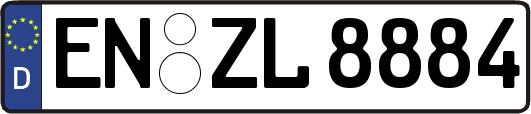 D
EN ZL 8884